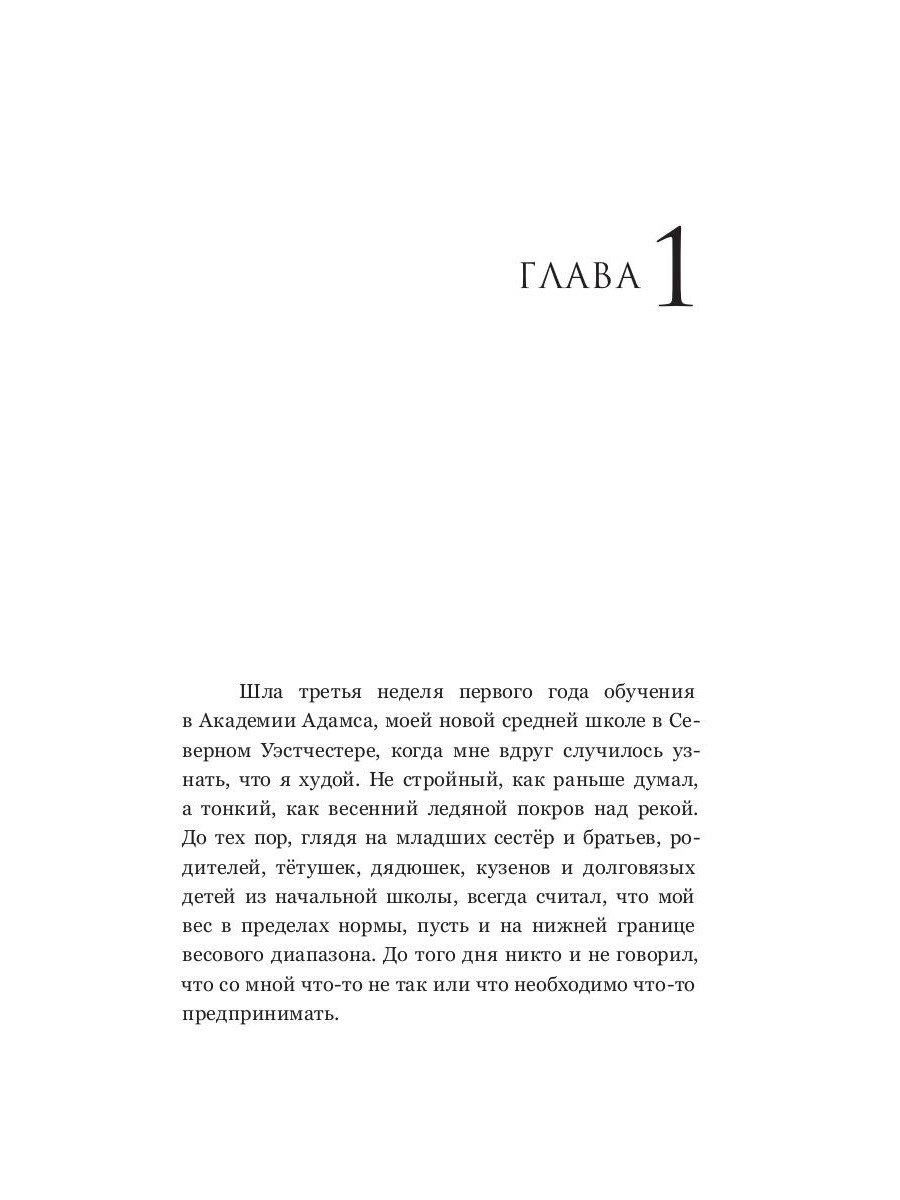 ГЛАВА 1

Шла третья неделя первого года обучения в Академии Адамса, моей новой средней школе в Северном Уэстчестере, когда мне вдруг случилось узнать, что я худой. Не стройный, как раньше думал, а тонкий, как весенний ледяной покров над рекой. До тех пор, глядя на младших сестёр и братьев, родителей, тётушек, дядюшек, кузенов и долговязых детей из начальной школы, всегда считал, что мой вес в пределах нормы, пусть и на нижней границе весового диапазона. До того дня никто и не говорил, что со мной что-то не так или что необходимо что-то предпринимать.